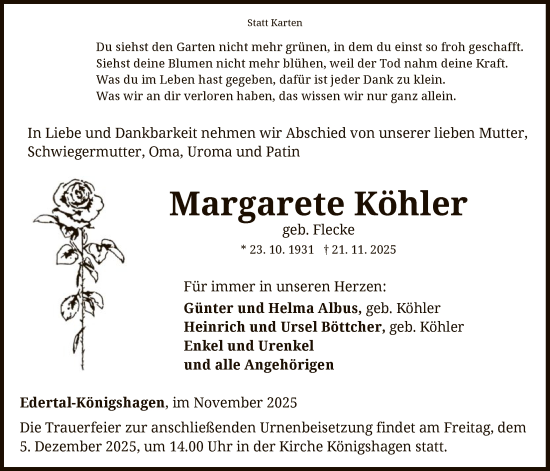 Statt Karten

Du siehst den Garten nicht mehr grünen, in dem du einst so froh geschafft.
Siehst deine Blumen nicht mehr blühen, weil der Tod nahm deine Kraft.
Was du im Leben hast gegeben, dafür ist jeder Dank zu klein.
Was wir an dir verloren haben, das wissen wir nur ganz allein.

In Liebe und Dankbarkeit nehmen wir Abschied von unserer lieben Mutter, Schwiegermutter, Oma, Uroma und Patin

Margarete Köhler
geb. Flecke
* 23. 10. 1931 † 21. 11. 2025

Für immer in unseren Herzen:
Günter und Helma Albus, geb. Köhler
Heinrich und Ursel Böttcher, geb. Köhler
Enkel und Urenkel
und alle Angehörigen

Edertal-Königshagen, im November 2025

Die Trauerfeier zur anschließenden Urnenbeisetzung findet am Freitag, dem 5. Dezember 2025, um 14.00 Uhr in der Kirche Königshagen statt.